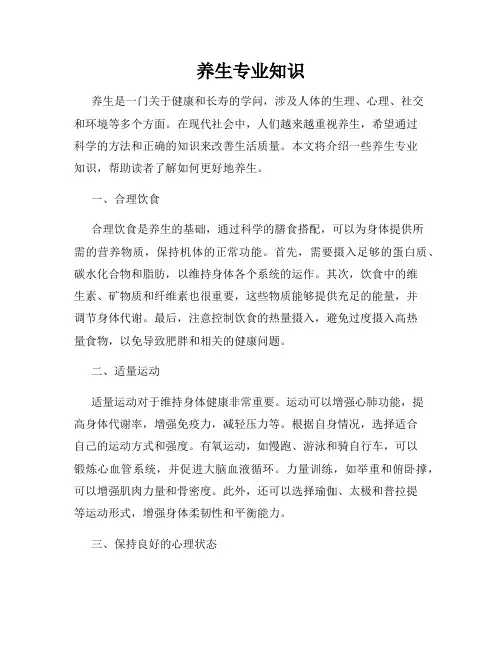 养生专业知识

养生是一门关于健康和长寿的学问，涉及人体的生理、心理、社交和环境等多个方面。在现代社会中，人们越来越重视养生，希望通过科学的方法和正确的知识来改善生活质量。本文将介绍一些养生专业知识，帮助读者了解如何更好地养生。

一、合理饮食

合理饮食是养生的基础，通过科学的膳食搭配，可以为身体提供所需的营养物质，保持机体的正常功能。首先，需要摄入足够的蛋白质、碳水化合物和脂肪，以维持身体各个系统的运作。其次，饮食中的维生素、矿物质和纤维素也很重要，这些物质能够提供充足的能量，并调节身体代谢。最后，注意控制饮食的热量摄入，避免过度摄入高热量食物，以免导致肥胖和相关的健康问题。

二、适量运动

适量运动对于维持身体健康非常重要。运动可以增强心肺功能，提高身体代谢率，增强免疫力，减轻压力等。根据自身情况，选择适合自己的运动方式和强度。有氧运动，如慢跑、游泳和骑自行车，可以锻炼心血管系统，并促进大脑血液循环。力量训练，如举重和俯卧撑，可以增强肌肉力量和骨密度。此外，还可以选择瑜伽、太极和普拉提等运动形式，增强身体柔韧性和平衡能力。

三、保持良好的心理状态